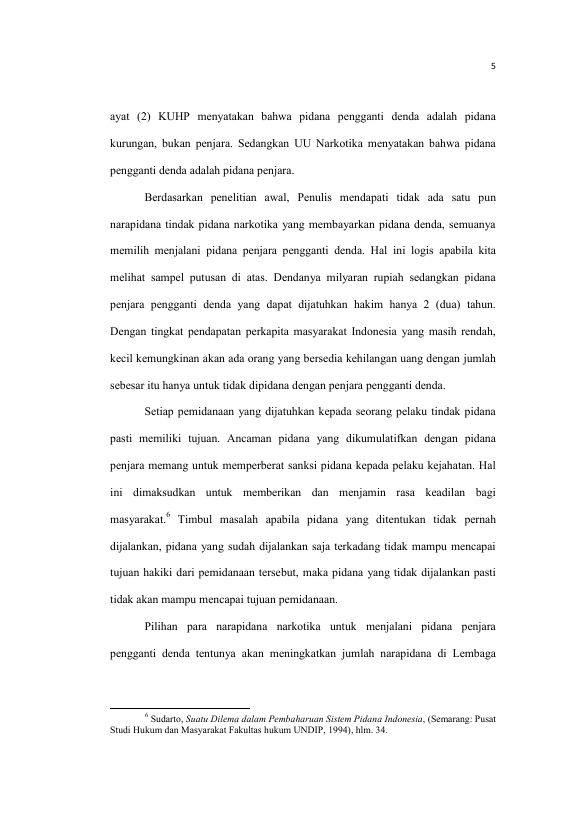 5

ayat (2) KUHP menyatakan bahwa pidana pengganti denda adalah pidana kurungan, bukan penjara. Sedangkan UU Narkotika menyatakan bahwa pidana pengganti denda adalah pidana penjara.

Berdasarkan penelitian awal, Penulis mendapati tidak ada satu pun narapidana tindak pidana narkotika yang membayarkan pidana denda, semuanya memilih menjalani pidana penjara pengganti denda. Hal ini logis apabila kita melihat sampel putusan di atas. Dendanya milyaran rupiah sedangkan pidana penjara pengganti denda yang dapat dijatuhkan hakim hanya 2 (dua) tahun. Dengan tingkat pendapatan perkapita masyarakat Indonesia yang masih rendah, kecil kemungkinan akan ada orang yang bersedia kehilangan uang dengan jumlah sebesar itu hanya untuk tidak dipidana dengan penjara pengganti denda.

Setiap pemidanaan yang dijatuhkan kepada seorang pelaku tindak pidana pasti memiliki tujuan. Ancaman pidana yang dikumulatifkan dengan pidana penjara memang untuk memperberat sanksi pidana kepada pelaku kejahatan. Hal ini dimaksudkan untuk memberikan dan menjamin rasa keadilan bagi masyarakat.$^{6}$ Timbul masalah apabila pidana yang ditentukan tidak pernah dijalankan, pidana yang sudah dijalankan saja terkadang tidak mampu mencapai tujuan hakiki dari pemidanaan tersebut, maka pidana yang tidak dijalankan pasti tidak akan mampu mencapai tujuan pemidanaan.

Pilihan para narapidana narkotika untuk menjalani pidana penjara pengganti denda tentunya akan meningkatkan jumlah narapidana di Lembaga

$^{6}$ Sudarto, Suatu Dilema dalam Pembaharuan Sistem Pidana Indonesia, (Semarang: Pusat Studi Hukum dan Masyarakat Fakultas hukum UNDIP, 1994), hlm. 34.